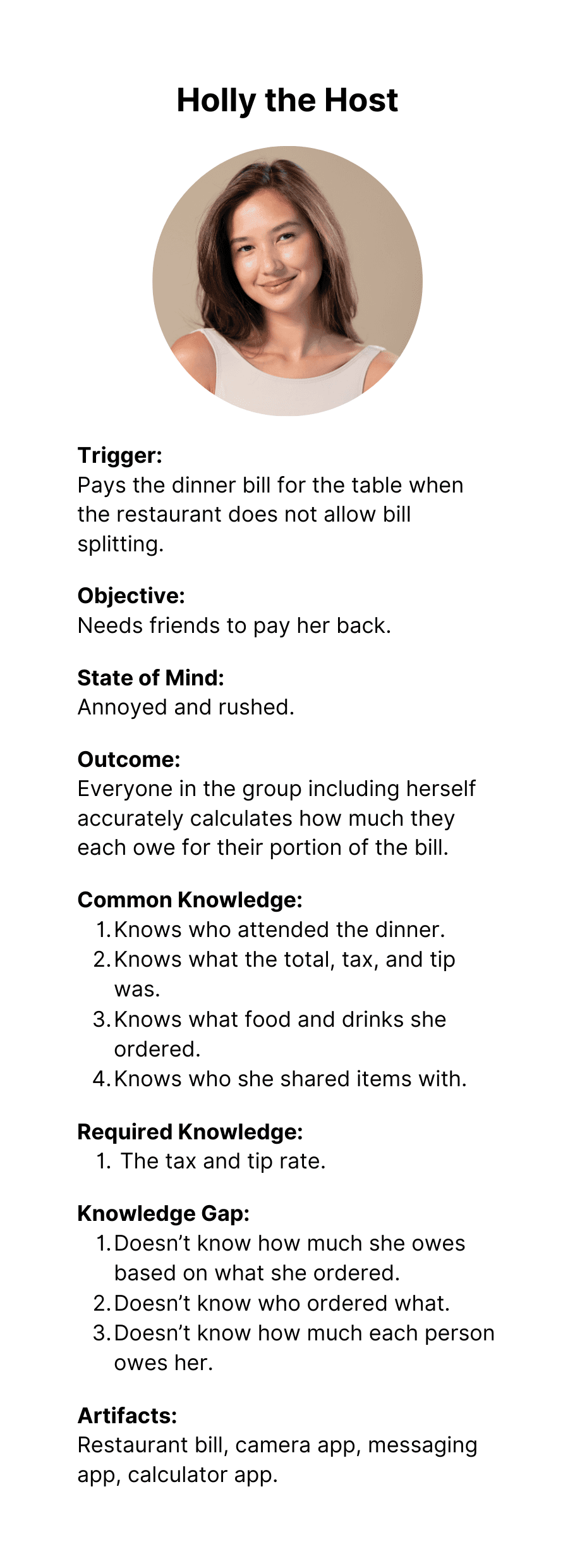 Holly the Host

Trigger:
Pays the dinner bill for the table when the restaurant does not allow bill splitting.

Objective:
Needs friends to pay her back.

State of Mind:
Annoyed and rushed.

Outcome:
Everyone in the group including herself accurately calculates how much they each owe for their portion of the bill.

Common Knowledge:
1. Knows who attended the dinner.
2. Knows what the total, tax, and tip was.
3. Knows what food and drinks she ordered.
4. Knows who she shared items with.

Required Knowledge:
1. The tax and tip rate.

Knowledge Gap:
1. Doesn't know how much she owes based on what she ordered.
2. Doesn't know who ordered what.
3. Doesn't know how much each person owes her.

Artifacts:
Restaurant bill, camera app, messaging app, calculator app.